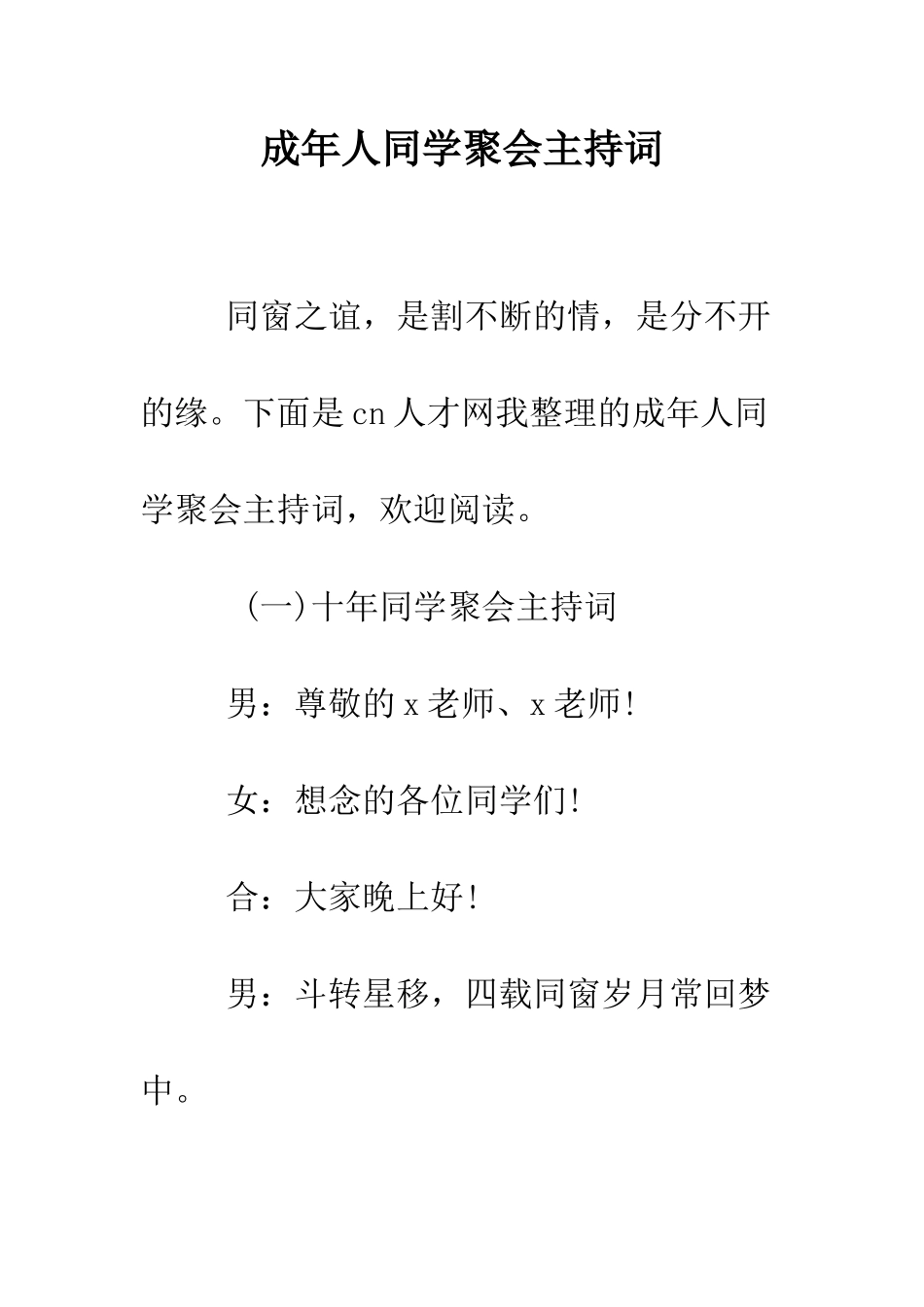 成年人同学聚会主持词

同窗之谊，是割不断的情，是分不开的缘。下面是cn人才网我整理的成年人同学聚会主持词，欢迎阅读。

(一)十年同学聚会主持词

男：尊敬的x老师、x老师!

女：想念的各位同学们!

合：大家晚上好!

男：斗转星移，四载同窗岁月常回梦中。